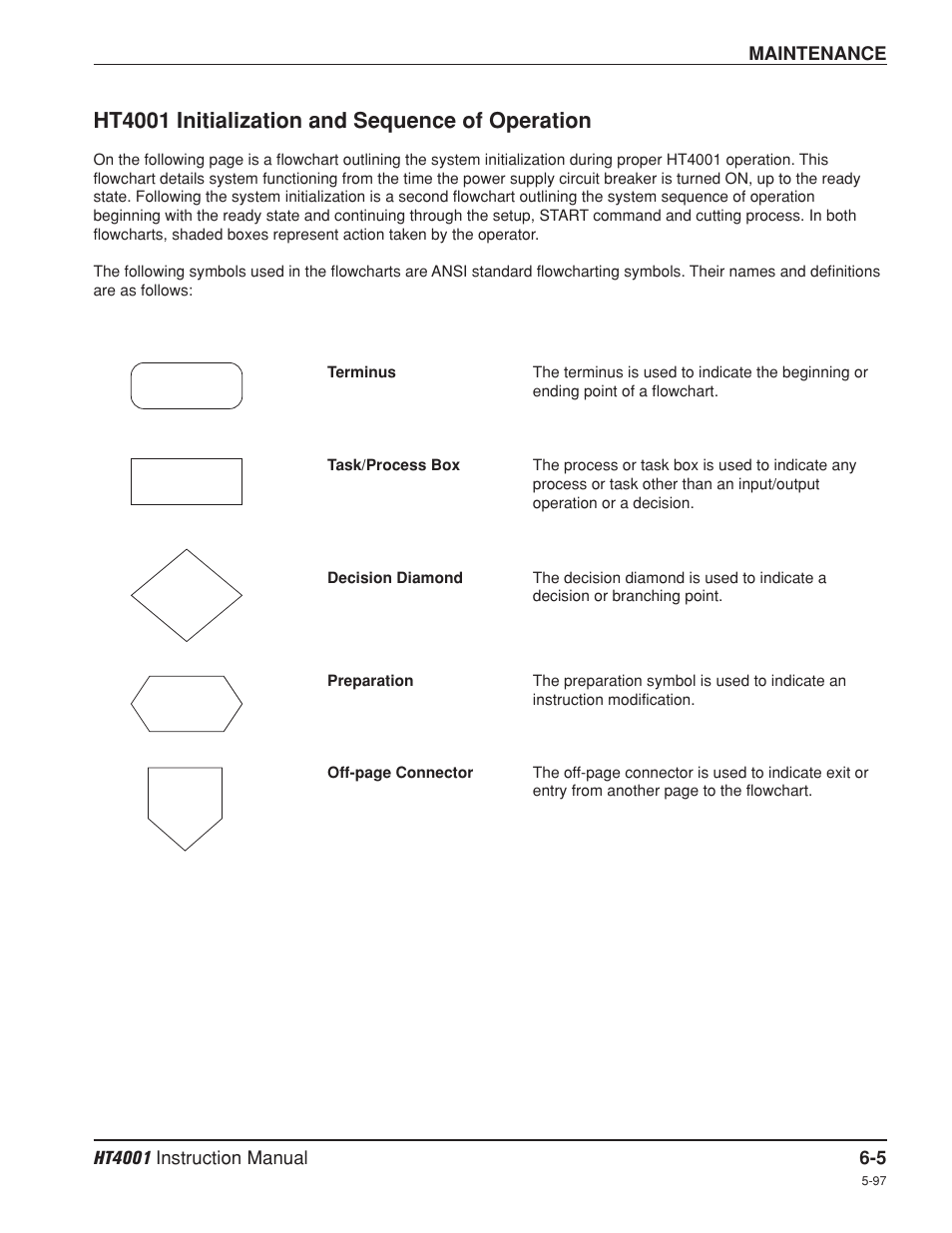 MAINTENANCE

HT4001 Initialization and Sequence of Operation

On the following page is a flowchart outlining the system initialization during proper HT4001 operation. This flowchart details system functioning from the time the power supply circuit breaker is turned ON, up to the ready state. Following the system initialization is a second flowchart outlining the system sequence of operation beginning with the ready state and continuing through the setup, START command and cutting process. In both flowcharts, shaded boxes represent action taken by the operator.

The following symbols used in the flowcharts are ANSI standard flowcharting symbols. Their names and definitions are as follows:

Terminus
The terminus is used to indicate the beginning or ending point of a flowchart.

Task/Process Box
The process or task box is used to indicate any process or task other than an input/output operation or a decision.

Decision Diamond
The decision diamond is used to indicate a decision or branching point.

Preparation
The preparation symbol is used to indicate an instruction modification.

Off-page Connector
The off-page connector is used to indicate exit or entry from another page to the flowchart.

HT4001 Instruction Manual
6-5
5-97